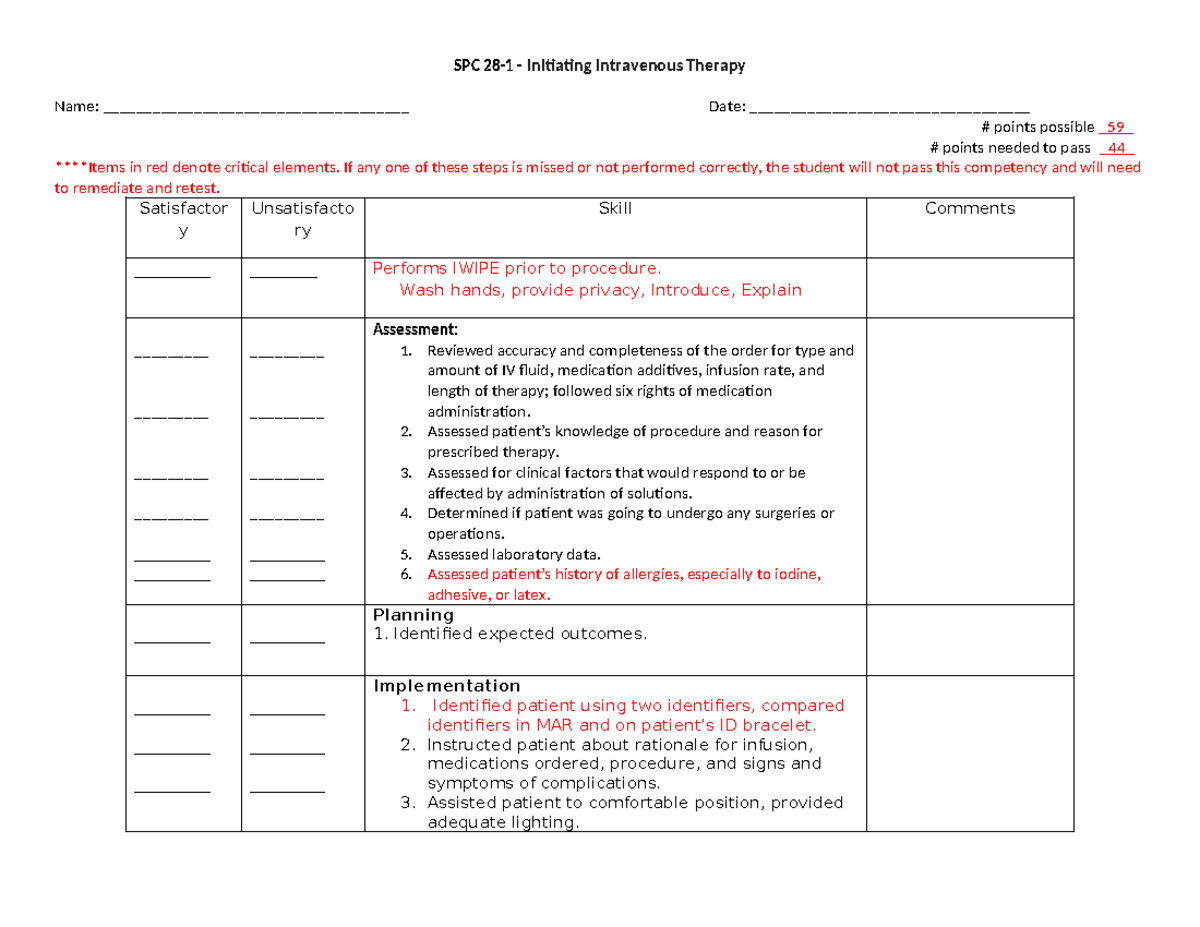 SPC 28-1 - Initiating Intravenous Therapy

Name: ____ Date: ____

# points possible 59

# points needed to pass 44

****Items in red denote critical elements. If any one of these steps is missed or not performed correctly, the student will not pass this competency and will need to remediate and retest.

| Satisfactory | Unsatisfactory | Skill | Comments |
|---|---|---|---|
| ____ | ____ | Performs IWIPE prior to procedure. Wash hands, provide privacy, Introduce, Explain | |
| ____ ____ ____ ____ ____ ____ | ____ ____ ____ ____ ____ ____ | Assessment: 1. Reviewed accuracy and completeness of the order for type and amount of IV fluid, medication additives, infusion rate, and length of therapy; followed six rights of medication administration. 2. Assessed patient's knowledge of procedure and reason for prescribed therapy. 3. Assessed for clinical factors that would respond to or be affected by administration of solutions. 4. Determined if patient was going to undergo any surgeries or operations. 5. Assessed laboratory data. 6. Assessed patient's history of allergies, especially to iodine, adhesive, or latex. | |
| ____ | ____ | Planning 1. Identified expected outcomes. | |
| ____ ____ ____ | ____ ____ ____ | Implementation 1. Identified patient using two identifiers, compared identifiers in MAR and on patient's ID bracelet. 2. Instructed patient about rationale for infusion, medications ordered, procedure, and signs and symptoms of complications. 3. Assisted patient to comfortable position, provided adequate lighting. | |